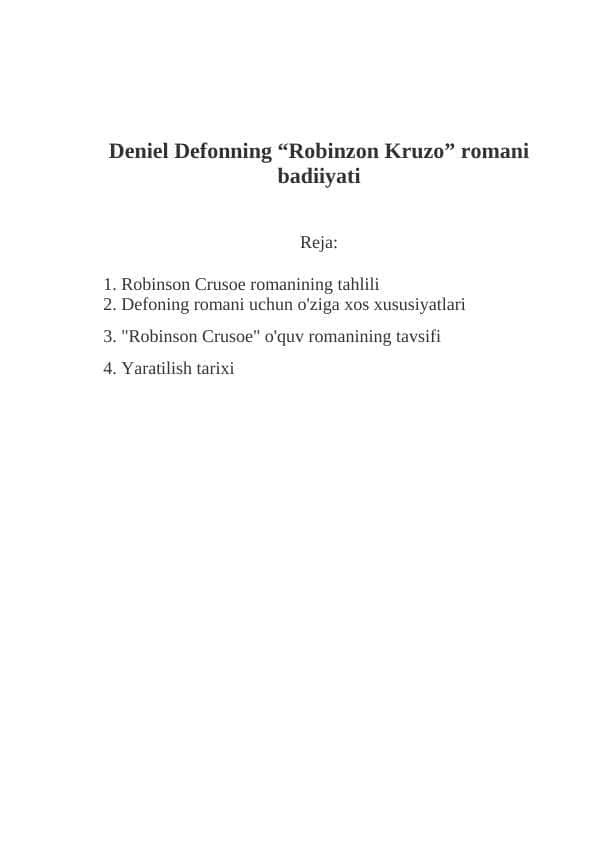 Deniel Defonning “Robinzon Kruzo” romani badiiyati

Reja:

1. Robinson Crusoe romanining tahlili
2. Defoning romani uchun o'ziga xos xususiyatlari
3. "Robinson Crusoe" o'quv romanining tavsifi
4. Yaratilish tarixi